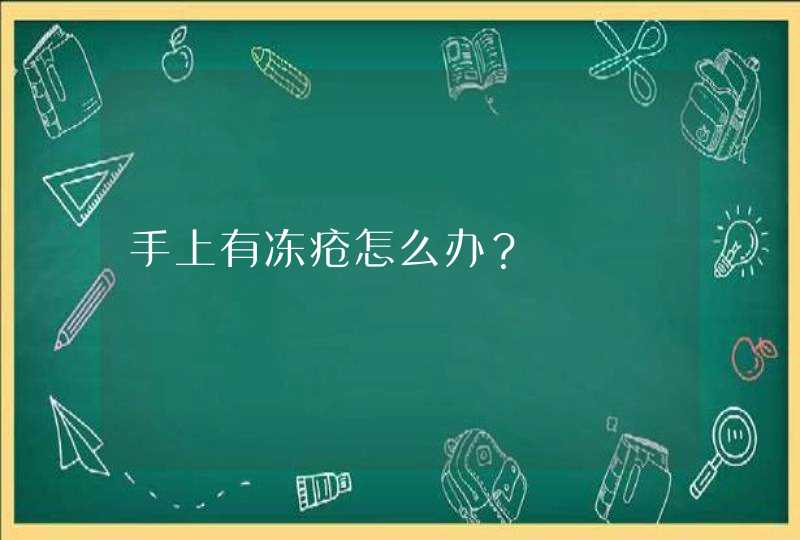 手上有冻疮怎么办？